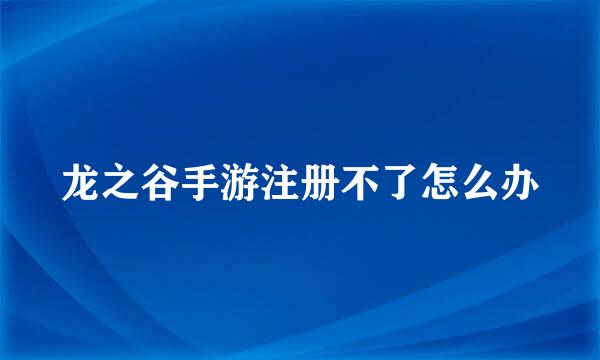 龙之谷手游注册不了怎么办